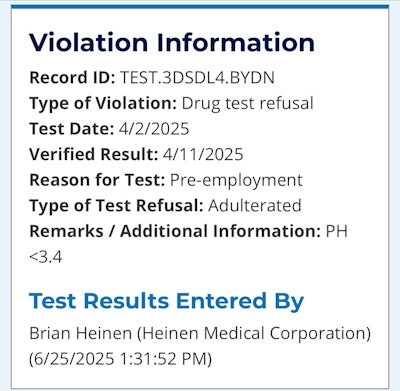 Violation Information

Record ID: TEST.3DSDL4.BYDN
Type of Violation: Drug test refusal
Test Date: 4/2/2025
Verified Result: 4/11/2025
Reason for Test: Pre-employment
Type of Test Refusal: Adulterated
Remarks / Additional Information: PH <3.4

Test Results Entered By

Brian Heinen (Heinen Medical Corporation) (6/25/2025 1:31:52 PM)